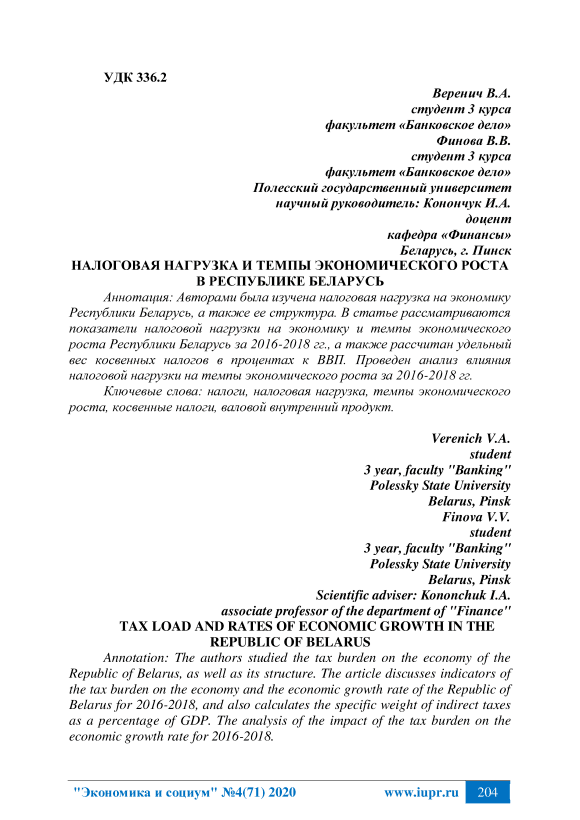 УДК 336.2

Веренич В.А.
студент 3 курса
факультет «Банковское дело»
Финова В.В.
студент 3 курса
факультет «Банковское дело»
Полесский государственный университет
научный руководитель: Кончук И.А.
доцент
кафедра «Финансы»
Беларусь, г. Пинск

НАЛОГОВАЯ НАГРУЗКА И ТЕМПЫ ЭКОНОМИЧЕСКОГО РОСТА В РЕСПУБЛИКЕ БЕЛАРУСЬ

Аннотация: Авторами была изучена налоговая нагрузка на экономику Республики Беларусь, а также ее структура. В статье рассматриваются показатели налоговой нагрузки на экономику и темпы экономического роста Республики Беларусь за 2016-2018 гг., а также рассчитан удельный вес косвенных налогов в процентах к ВВП. Проведен анализ влияния налоговой нагрузки на темпы экономического роста за 2016-2018 гг.

Ключевые слова: налоги, налоговая нагрузка, темпы экономического роста, косвенные налоги, валовой внутренний продукт.

Verenich V.A.
student
3 year, faculty "Banking"
Polessky State University
Belarus, Pinsk
Finova V.V.
student
3 year, faculty "Banking"
Polessky State University
Belarus, Pinsk
Scientific adviser: Kononchuk I.A.
associate professor of the department of "Finance"

TAX LOAD AND RATES OF ECONOMIC GROWTH IN THE REPUBLIC OF BELARUS

Annotation: The authors studied the tax burden on the economy of the Republic of Belarus, as well as its structure. The article discusses indicators of the tax burden on the economy and the economic growth rate of the Republic of Belarus for 2016-2018, and also calculates the specific weight of indirect taxes as a percentage of GDP. The analysis of the impact of the tax burden on the economic growth rate for 2016-2018.

"Экономика и социум" №4(71) 2020 www.iupr.ru 204